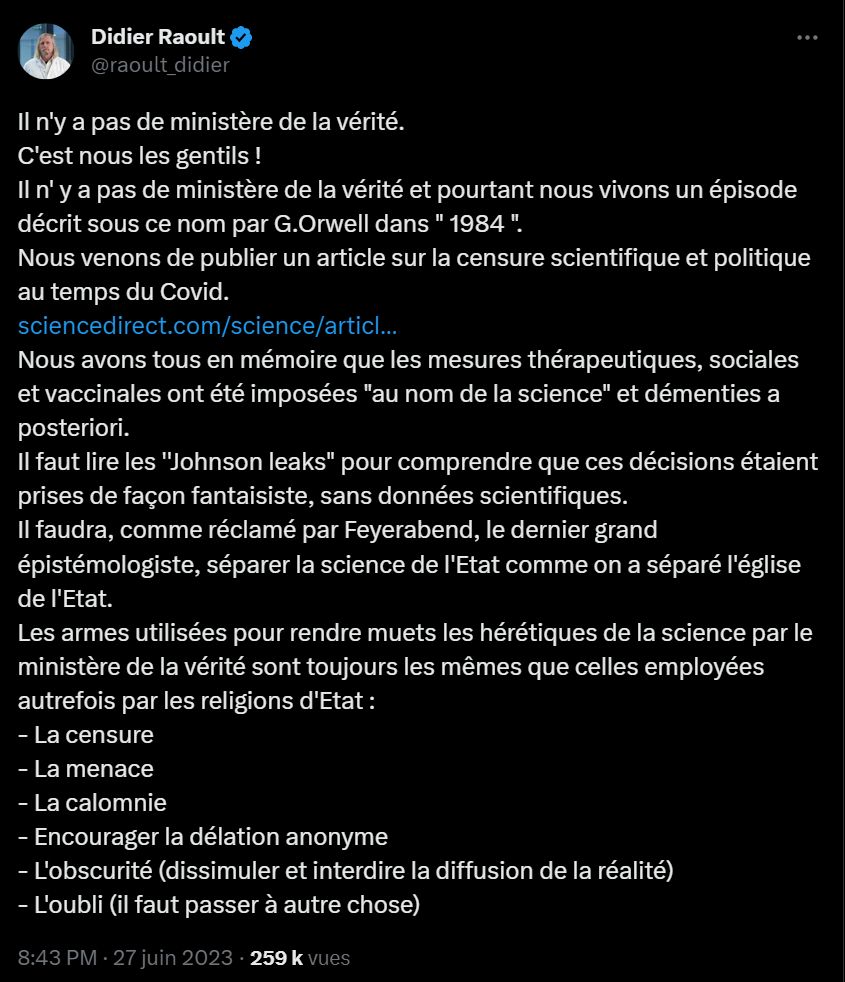 Didier Raoult
@raoult_didier

Il n'y a pas de ministère de la vérité.
C'est nous les gentils !
Il n' y a pas de ministère de la vérité et pourtant nous vivons un épisode décrit sous ce nom par G.Orwell dans " 1984 ".
Nous venons de publier un article sur la censure scientifique et politique au temps du Covid.
sciencedirect.com/science/articl...
Nous avons tous en mémoire que les mesures thérapeutiques, sociales et vaccinales ont été imposées "au nom de la science" et démenties a posteriori.
Il faut lire les "Johnson leaks" pour comprendre que ces décisions étaient prises de façon fantaisiste, sans données scientifiques.
Il faudra, comme réclamé par Feyerabend, le dernier grand épistémologiste, séparer la science de l'Etat comme on a séparé l'église de l'Etat.
Les armes utilisées pour rendre muets les hérétiques de la science par le ministère de la vérité sont toujours les mêmes que celles employées autrefois par les religions d'Etat :
- La censure
- La menace
- La calomnie
- Encourager la délation anonyme
- L'obscurité (dissimuler et interdire la diffusion de la réalité)
- L'oubli (il faut passer à autre chose)

8:43 PM · 27 juin 2023 · 259 k vues